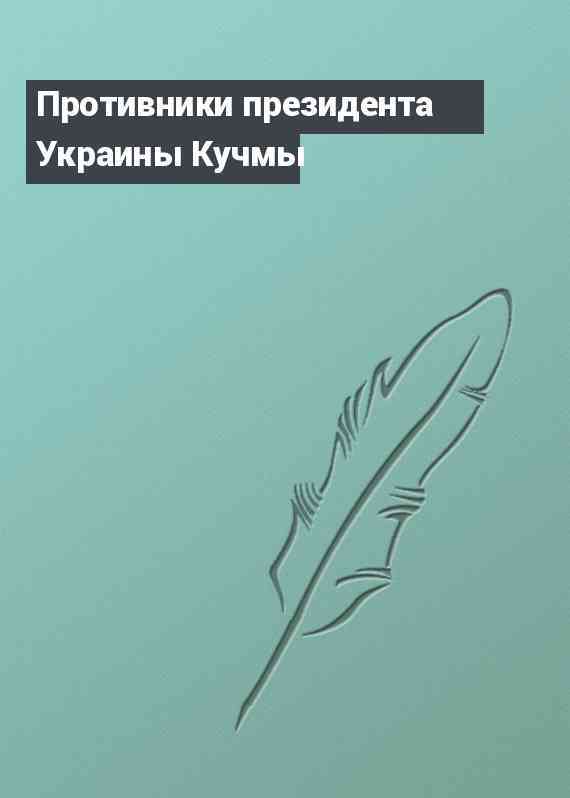 Противники президента Украины Кучмы